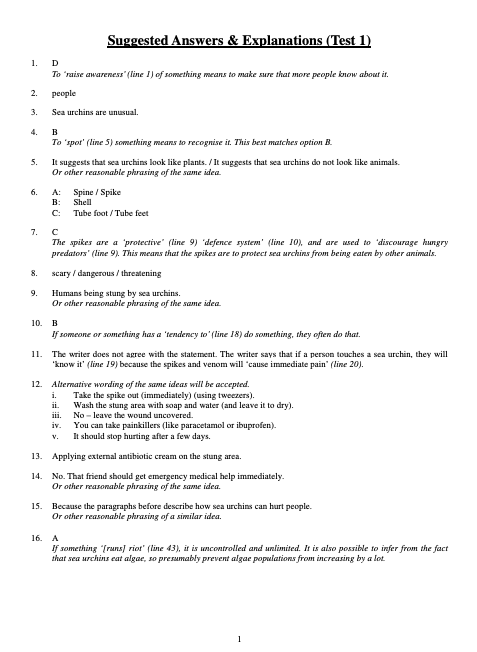 Suggested Answers & Explanations (Test 1)

1. D
To 'raise awareness' (line 1) of something means to make sure that more people know about it.

2. people

3. Sea urchins are unusual.

4. B
To 'spot' (line 5) something means to recognise it. This best matches option B.

5. It suggests that sea urchins look like plants. / It suggests that sea urchins do not look like animals.
Or other reasonable phrasing of the same idea.

6. A: Spine / Spike
B: Shell
C: Tube foot / Tube feet

7. C
The spikes are a 'protective' (line 9) 'defence system' (line 10), and are used to 'discourage hungry predators' (line 9). This means that the spikes are to protect sea urchins from being eaten by other animals.

8. scary / dangerous / threatening

9. Humans being stung by sea urchins.
Or other reasonable phrasing of the same idea.

10. B
If someone or something has a 'tendency to' (line 18) do something, they often do that.

11. The writer does not agree with the statement. The writer says that if a person touches a sea urchin, they will 'know it' (line 19) because the spikes and venom will 'cause immediate pain' (line 20).

12. Alternative wording of the same ideas will be accepted.
i. Take the spike out (immediately) (using tweezers).
ii. Wash the stung area with soap and water (and leave it to dry).
iii. No – leave the wound uncovered.
iv. You can take painkillers (like paracetamol or ibuprofen).
v. It should stop hurting after a few days.

13. Applying external antibiotic cream on the stung area.

14. No. That friend should get emergency medical help immediately.
Or other reasonable phrasing of the same idea.

15. Because the paragraphs before describe how sea urchins can hurt people.
Or other reasonable phrasing of a similar idea.

16. A
If something '[runs] riot' (line 43), it is uncontrolled and unlimited. It is also possible to infer from the fact that sea urchins eat algae, so presumably prevent algae populations from increasing by a lot.

1